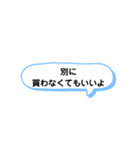 別に
買わなくてもいいよ